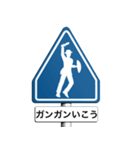 ガンガンいこう